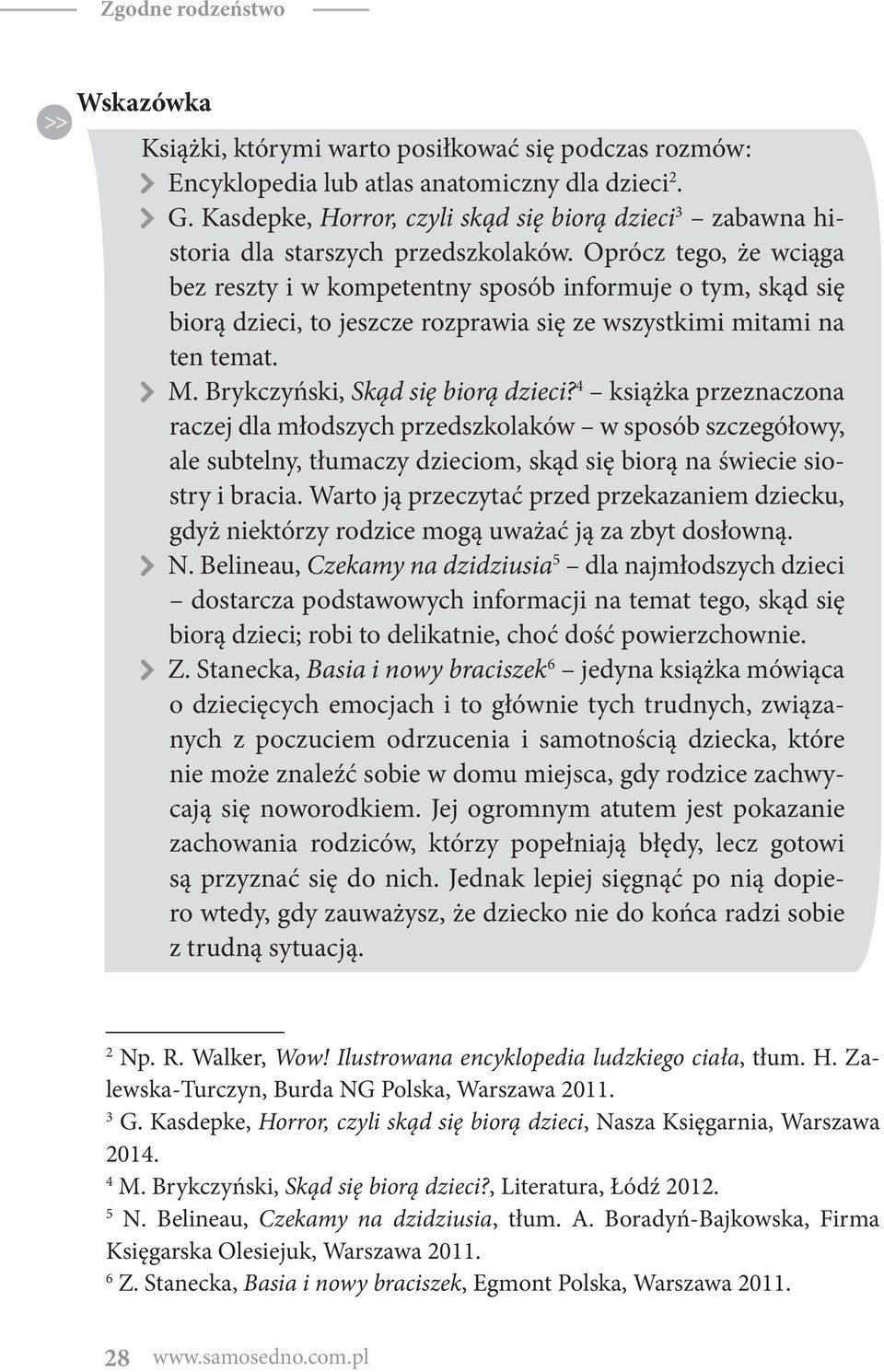 Zgodne rodzeństwo

>> Wskazówka

Książki, którymi warto posiłkować się podczas rozmów:
Encyklopedia lub atlas anatomiczny dla dzieci$^2$.
G. Kasdepke, Horror, czyli skąd się biorą dzieci$^3$ – zabawna historia dla starszych przedszkolaków. Oprócz tego, że wciąga bez reszty i w kompetentny sposób informuje o tym, skąd się biorą dzieci, to jeszcze rozprawia się ze wszystkimi mitami na ten temat.
M. Brykczyński, Skąd się biorą dzieci?$^4$ – książka przeznaczona raczej dla młodszych przedszkolaków – w sposób szczegółowy, ale subtelny, tłumaczy dzieciom, skąd się biorą na świecie siostry i bracia. Warto ją przeczytać przed przekazaniem dziecku, gdyż niektórzy rodzice mogą uważać ją za zbyt dosłowną.
N. Belineau, Czekamy na dzidziusia$^5$ – dla najmłodszych dzieci – dostarcza podstawowych informacji na temat tego, skąd się biorą dzieci; robi to delikatnie, choć dość powierzchownie.
Z. Stanecka, Basia i nowy braciszek$^6$ – jedyna książka mówiąca o dziecięcych emocjach i to głównie tych trudnych, związanych z poczuciem odrzucenia i samotnością dziecka, które nie może znaleźć sobie w domu miejsca, gdy rodzice zachwycają się noworodkiem. Jej ogromnym atutem jest pokazanie zachowania rodziców, którzy popełniają błędy, lecz gotowi są przyznać się do nich. Jednak lepiej sięgnąć po nią dopiero wtedy, gdy zauważysz, że dziecko nie do końca radzi sobie z trudną sytuacją.

$^2$ Np. R. Walker, Wow! Ilustrowana encyklopedia ludzkiego ciała, tłum. H. Zalewska-Turczyn, Burda NG Polska, Warszawa 2011.
$^3$ G. Kasdepke, Horror, czyli skąd się biorą dzieci, Nasza Księgarnia, Warszawa 2014.
$^4$ M. Brykczyński, Skąd się biorą dzieci?, Literatura, Łódź 2012.
$^5$ N. Belineau, Czekamy na dzidziusia, tłum. A. Boradyń-Bajkowska, Firma Księgarska Olesiejuk, Warszawa 2011.
$^6$ Z. Stanecka, Basia i nowy braciszek, Egmont Polska, Warszawa 2011.

28 www.samosedno.com.pl